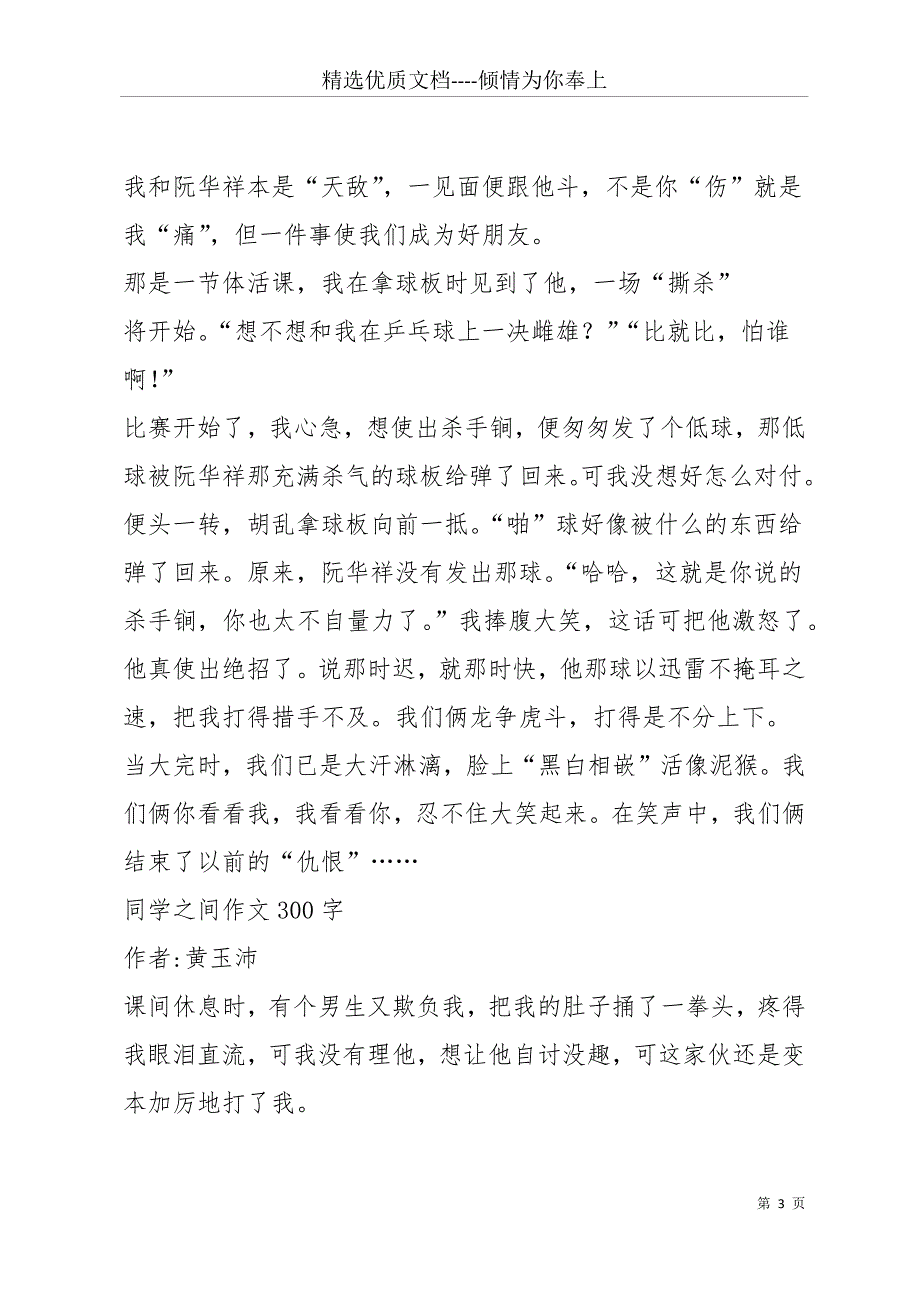 精选优质文档----倾情为你奉上

我和阮华祥本是“天敌”，一见面便跟他斗，不是你“伤”就是我“痛”，但一件事使我们成为好朋友。

那是一节体活课，我在拿球板时见到了他，一场“撕杀”将开始。“想不想和我在乒乓球上一决雌雄？”“比就比，怕谁啊!”

比赛开始了，我心急，想使出杀手锏，便匆匆发了个低球，那低球被阮华祥那充满杀气的球板给弹了回来。可我没想好怎么对付。便头一转，胡乱拿球板向前一抵。“啪”球好像被什么的东西给弹了回来。原来，阮华祥没有发出那球。“哈哈，这就是你说的杀手锏，你也太不自量力了。”我捧腹大笑，这话可把他激怒了。他真使出绝招了。说那时迟，就那时快，他那球以迅雷不掩耳之速，把我打得措手不及。我们俩龙争虎斗，打得是不分上下。

当大完时，我们已是大汗淋漓，脸上“黑白相嵌”活像泥猴。我们俩你看看我，我看看你，忍不住大笑起来。在笑声中，我们俩结束了以前的“仇恨”……

同学之间作文300字

作者:黄玉沛

课间休息时，有个男生又欺负我，把我的肚子捅了一拳头，疼得我眼泪直流，可我没有理他，想让他自讨没趣，可这家伙还是变本加厉地打了我。

第 3 页